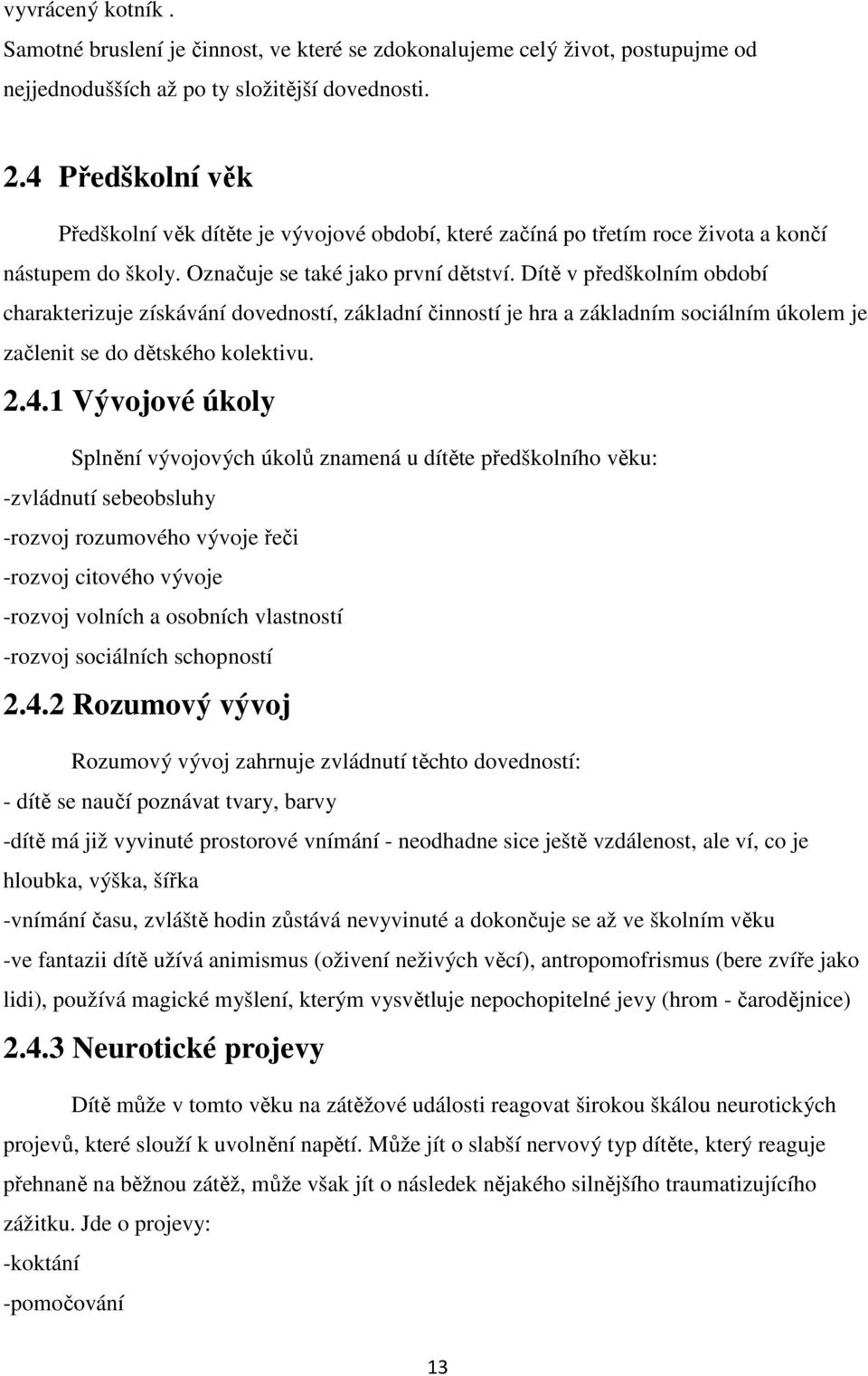 vyvrácený kotník .
Samotné bruslení je činnost, ve které se zdokonalujeme celý život, postupujme od nejjednodušších až po ty složitější dovednosti.

2.4 Předškolní věk

Předškolní věk dítěte je vývojové období, které začíná po třetím roce života a končí nástupem do školy. Označuje se také jako první dětství. Dítě v předškolním období charakterizuje získávání dovedností, základní činností je hra a základním sociálním úkolem je začlenit se do dětského kolektivu.

2.4.1 Vývojové úkoly

Splnění vývojových úkolů znamená u dítěte předškolního věku:
-zvládnutí sebeobsluhy
-rozvoj rozumového vývoje řeči
-rozvoj citového vývoje
-rozvoj volních a osobních vlastností
-rozvoj sociálních schopností

2.4.2 Rozumový vývoj

Rozumový vývoj zahrnuje zvládnutí těchto dovedností:
- dítě se naučí poznávat tvary, barvy
-dítě má již vyvinuté prostorové vnímání - neodhadne sice ještě vzdálenost, ale ví, co je hloubka, výška, šířka
-vnímání času, zvláště hodin zůstává nevyvinuté a dokončuje se až ve školním věku
-ve fantazii dítě užívá animismus (oživení neživých věcí), antropomofrismus (bere zvíře jako lidi), používá magické myšlení, kterým vysvětluje nepochopitelné jevy (hrom - čarodějnice)

2.4.3 Neurotické projevy

Dítě může v tomto věku na zátěžové události reagovat širokou škálou neurotických projevů, které slouží k uvolnění napětí. Může jít o slabší nervový typ dítěte, který reaguje přehnaně na běžnou zátěž, může však jít o následek nějakého silnějšího traumatizujícího zážitku. Jde o projevy:
-koktání
-pomočování

13